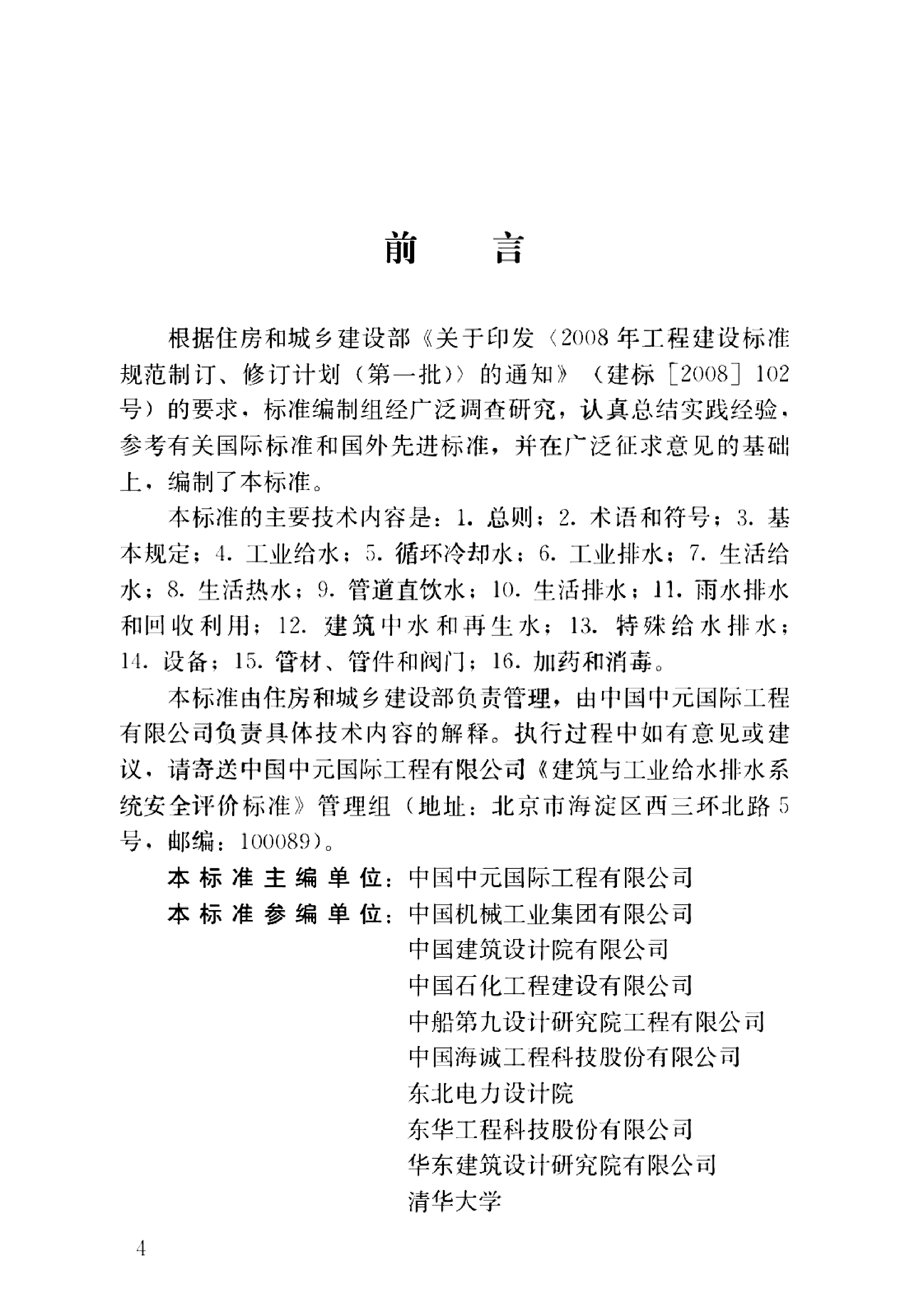 前　言

根据住房和城乡建设部《关于印发〈2008年工程建设标准规范制订、修订计划（第一批）〉的通知》（建标［2008］102号）的要求，标准编制组经广泛调查研究，认真总结实践经验，参考有关国际标准和国外先进标准，并在广泛征求意见的基础上，编制了本标准。

本标准的主要技术内容是：1. 总则；2. 术语和符号；3. 基本规定；4. 工业给水；5. 循环冷却水；6. 工业排水；7. 生活给水；8. 生活热水；9. 管道直饮水；10. 生活排水；11. 雨水排水和回收利用；12. 建筑中水和再生水；13. 特殊给水排水；14. 设备；15. 管材、管件和阀门；16. 加药和消毒。

本标准由住房和城乡建设部负责管理，由中国中元国际工程有限公司负责具体技术内容的解释。执行过程中如有意见或建议，请寄送中国中元国际工程有限公司《建筑与工业给水排水系统安全评价标准》管理组（地址：北京市海淀区西三环北路5号，邮编：100089）。

本标准主编单位：中国中元国际工程有限公司
本标准参编单位：中国机械工业集团有限公司
中国建筑设计院有限公司
中国石化工程建设有限公司
中船第九设计研究院工程有限公司
中国海诚工程科技股份有限公司
东北电力设计院
东华工程科技股份有限公司
华东建筑设计研究院有限公司
清华大学

4